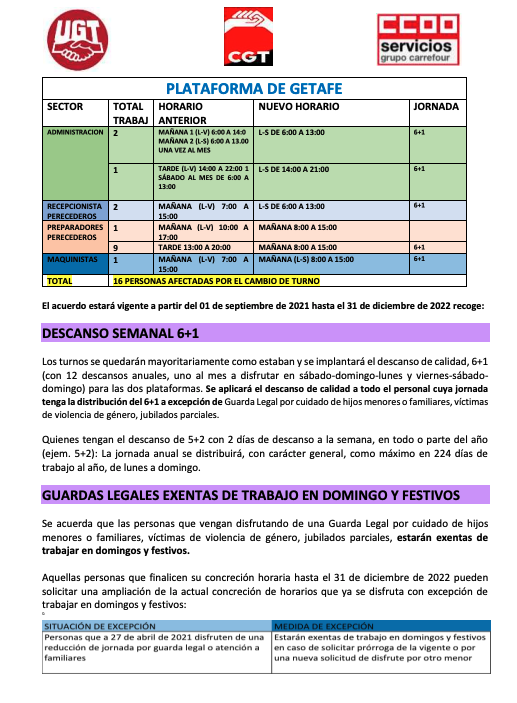 UGT

CGT

CCOO servicios grupo carrefour

PLATAFORMA DE GETAFE

| SECTOR | TOTAL TRABAJ | HORARIO ANTERIOR | NUEVO HORARIO | JORNADA |
|---|---|---|---|---|
| ADMINISTRACION | 2 | MAÑANA 1 (L-V) 6:00 A 14:0 MAÑANA 2 (L-S) 6:00 A 13.00 UNA VEZ AL MES | L-S DE 6:00 A 13:00 | 6+1 |
| | 1 | TARDE (L-V) 14:00 A 22:00 1 SÁBADO AL MES DE 6:00 A 13:00 | L-S DE 14:00 A 21:00 | 6+1 |
| RECEPCIONISTA PERECEDEROS | 2 | MAÑANA (L-V) 7:00 A 15:00 | L-S DE 6:00 A 13:00 | 6+1 |
| PREPARADORES PERECEDEROS | 1 | MAÑANA (L-V) 10:00 A 17:00 | MAÑANA 8:00 A 15:00 | |
| | 9 | TARDE 13:00 A 20:00 | MAÑANA 8:00 A 15:00 | 6+1 |
| MAQUINISTAS | 1 | MAÑANA (L-V) 7:00 A 15:00 | MAÑANA (L-S) 8:00 A 15:00 | 6+1 |
| TOTAL | 16 PERSONAS AFECTADAS POR EL CAMBIO DE TURNO | | | |

El acuerdo estará vigente a partir del 01 de septiembre de 2021 hasta el 31 de diciembre de 2022 recoge:

DESCANSO SEMANAL 6+1

Los turnos se quedarán mayoritariamente como estaban y se implantará el descanso de calidad, 6+1 (con 12 descansos anuales, uno al mes a disfrutar en sábado-domingo-lunes y viernes-sábado-domingo) para las dos plataformas. Se aplicará el descanso de calidad a todo el personal cuya jornada tenga la distribución del 6+1 a excepción de Guarda Legal por cuidado de hijos menores o familiares, víctimas de violencia de género, jubilados parciales.

Quienes tengan el descanso de 5+2 con 2 días de descanso a la semana, en todo o parte del año (ejem. 5+2): La jornada anual se distribuirá, con carácter general, como máximo en 224 días de trabajo al año, de lunes a domingo.

GUARDAS LEGALES EXENTAS DE TRABAJO EN DOMINGO Y FESTIVOS

Se acuerda que las personas que vengan disfrutando de una Guarda Legal por cuidado de hijos menores o familiares, víctimas de violencia de género, jubilados parciales, estarán exentas de trabajar en domingos y festivos.

Aquellas personas que finalicen su concreción horaria hasta el 31 de diciembre de 2022 pueden solicitar una ampliación de la actual concreción de horarios que ya se disfruta con excepción de trabajar en domingos y festivos:

| SITUACIÓN DE EXCEPCIÓN | MEDIDA DE EXCEPCIÓN |
|---|---|
| Personas que a 27 de abril de 2021 disfruten de una reducción de jornada por guarda legal o atención a familiares | Estarán exentas de trabajo en domingos y festivos en caso de solicitar prórroga de la vigente o por una nueva solicitud de disfrute por otro menor |